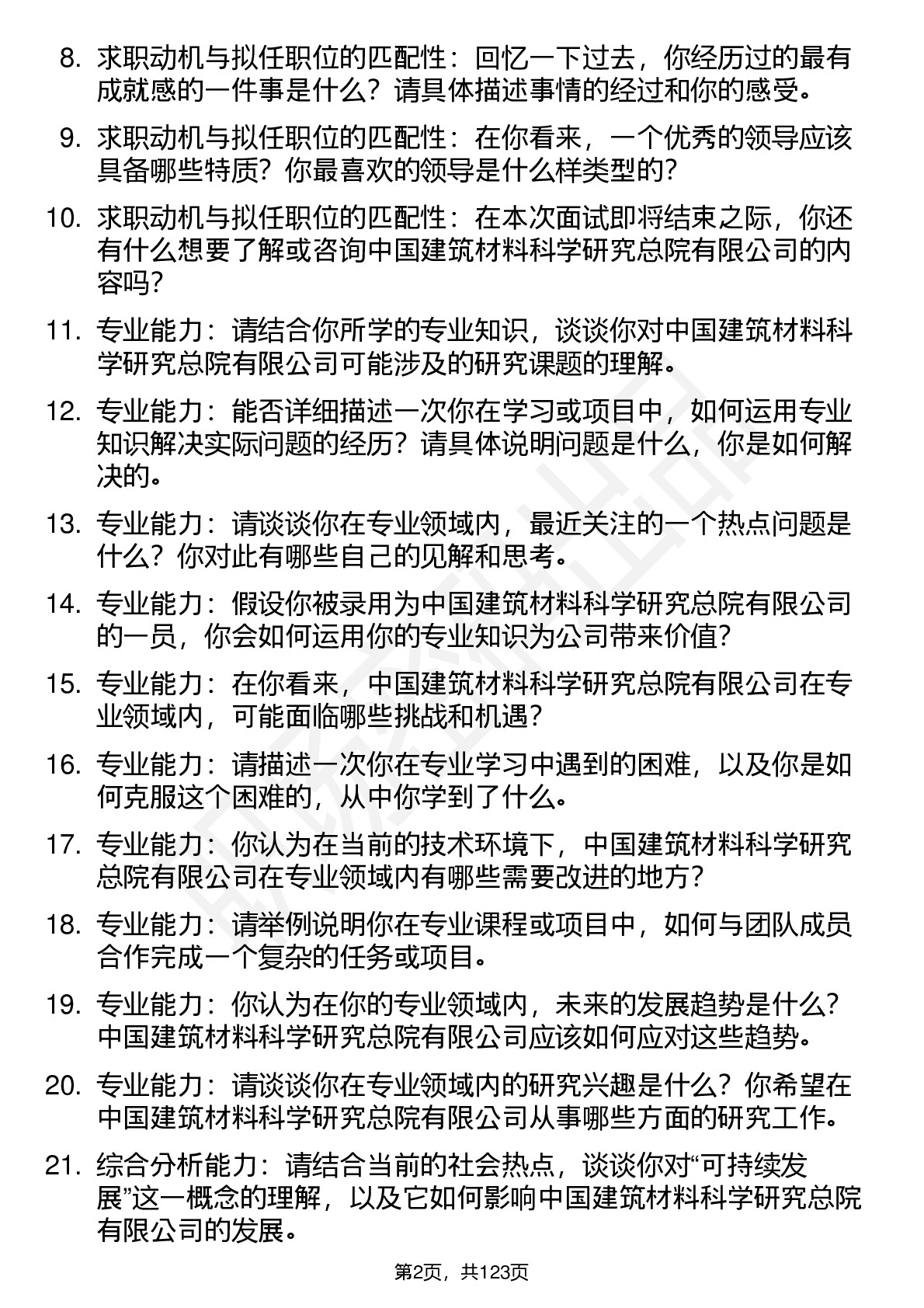 8. 求职动机与拟任职位的匹配性：回忆一下过去，你经历过的最有成就感的一件事是什么？请具体描述事情的经过和你的感受。

9. 求职动机与拟任职位的匹配性：在你看来，一个优秀的领导应该具备哪些特质？你最喜欢的领导是什么样类型的？

10. 求职动机与拟任职位的匹配性：在本次面试即将结束之际，你还有什么想要了解或咨询中国建筑材料科学研究总院有限公司的内容吗？

11. 专业能力：请结合你所学的专业知识，谈谈你对中国建筑材料科学研究总院有限公司可能涉及的研究课题的理解。

12. 专业能力：能否详细描述一次你在学习或项目中，如何运用专业知识解决实际问题的经历？请具体说明问题是什么，你是如何解决的。

13. 专业能力：请谈谈你在专业领域内，最近关注的一个热点问题是什么？你对此有哪些自己的见解和思考。

14. 专业能力：假设你被录用为中国建筑材料科学研究总院有限公司的一员，你会如何运用你的专业知识为公司带来价值？

15. 专业能力：在你看来，中国建筑材料科学研究总院有限公司在专业领域内，可能面临哪些挑战和机遇？

16. 专业能力：请描述一次你在专业学习中遇到的困难，以及你是如何克服这个困难的，从中你学到了什么。

17. 专业能力：你认为在当前的技术环境下，中国建筑材料科学研究总院有限公司在专业领域内有哪些需要改进的地方？

18. 专业能力：请举例说明你在专业课程或项目中，如何与团队成员合作完成一个复杂的任务或项目。

19. 专业能力：你认为在你的专业领域内，未来的发展趋势是什么？中国建筑材料科学研究总院有限公司应该如何应对这些趋势。

20. 专业能力：请谈谈你在专业领域内的研究兴趣是什么？你希望在中国建筑材料科学研究总院有限公司从事哪些方面的研究工作。

21. 综合分析能力：请结合当前的社会热点，谈谈你对“可持续发展”这一概念的理解，以及它如何影响中国建筑材料科学研究总院有限公司的发展。

第2页，共123页